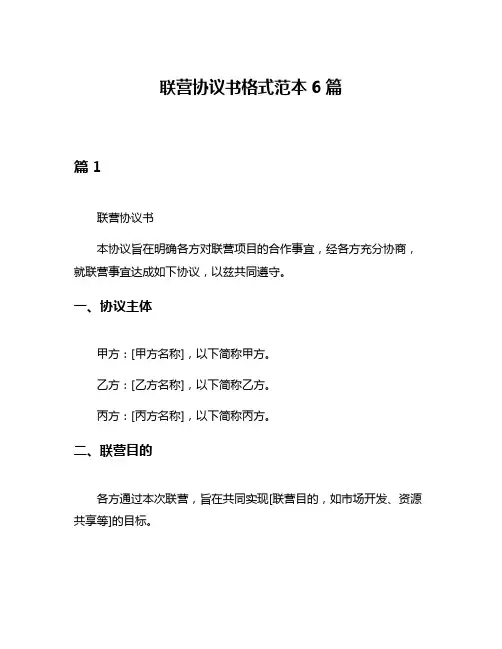 联营协议书格式范本 6 篇

篇 1

联营协议书

本协议旨在明确各方对联营项目的合作事宜，经各方充分协商，就联营事宜达成如下协议，以兹共同遵守。

一、协议主体

甲方：[甲方名称]，以下简称甲方。

乙方：[乙方名称]，以下简称乙方。

丙方：[丙方名称]，以下简称丙方。

二、联营目的

各方通过本次联营，旨在共同实现[联营目的，如市场开发、资源共享等]的目标。